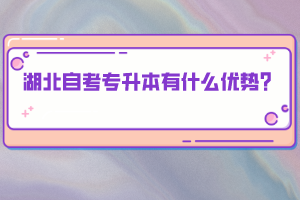 湖北自考专升本有什么优势?